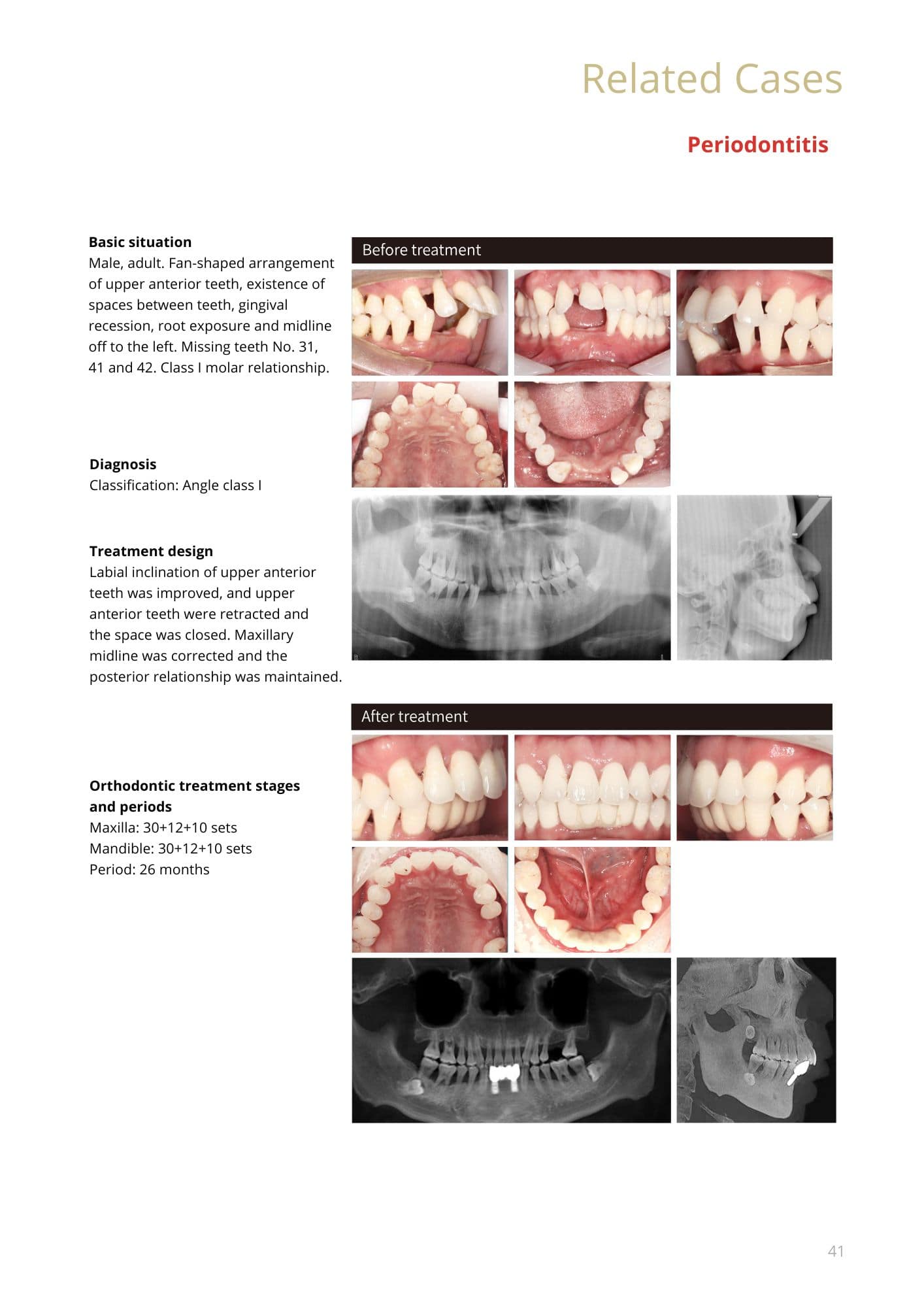 Related Cases

Periodontitis

Basic situation
Male, adult. Fan-shaped arrangement of upper anterior teeth, existence of spaces between teeth, gingival recession, root exposure and midline off to the left. Missing teeth No. 31, 41 and 42. Class I molar relationship.

Diagnosis
Classification: Angle class I

Treatment design
Labial inclination of upper anterior teeth was improved, and upper anterior teeth were retracted and the space was closed. Maxillary midline was corrected and the posterior relationship was maintained.

Orthodontic treatment stages and periods
Maxilla: 30+12+10 sets
Mandible: 30+12+10 sets
Period: 26 months

Before treatment

After treatment

41